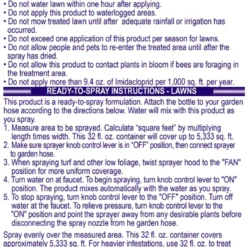 • Do not water lawn within one hour after applying.
• Do not apply this product to waterlogged areas.
• Do not mow treated lawn until after adequate rainfall or irrigation has occurred.
• Do not exceed one application of this product per season for lawns.
• Do not allow people and pets to re-enter the treated area until after the spray has dried.
• Do not allow this product to contact plants in bloom if bees are foraging in the treatment area.
• Do not apply more than 9.4 oz. of Imidacloprid per 1,000 sq. ft. per year.

READY-TO-SPRAY INSTRUCTIONS - LAWNS

This product is a ready-to-spray formulation. Attach the bottle to your garden hose according to the directions below. Water will mix with this product as you spray.
1. Measure area to be sprayed. Calculate "square feet" by multiplying length times width. This 32 fl. oz. container will cover up to 5,333 sq. ft.
2. Make sure sprayer knob control lever is in "OFF" position, then connect sprayer to garden hose.
3. When spraying turf and other low foliage, twist sprayer hood to the "FAN" position for more uniform coverage.
4. Turn water on at faucet. To begin spraying, turn knob control lever to "ON" position. The product mixes automatically with the water as you spray.
5. To stop spraying, turn knob control lever to the "OFF" position. Turn off water at the faucet. To relieve pressure, turn knob control lever to the "ON" position and point the sprayer away from any desirable plants before disconnecting the spray nozzle from he garden hose.

Spray evenly over the measured area. This 32 fl. oz. container covers approximately 5,333 sq. ft. For heavier infestations, use 32 fl. oz. to treat